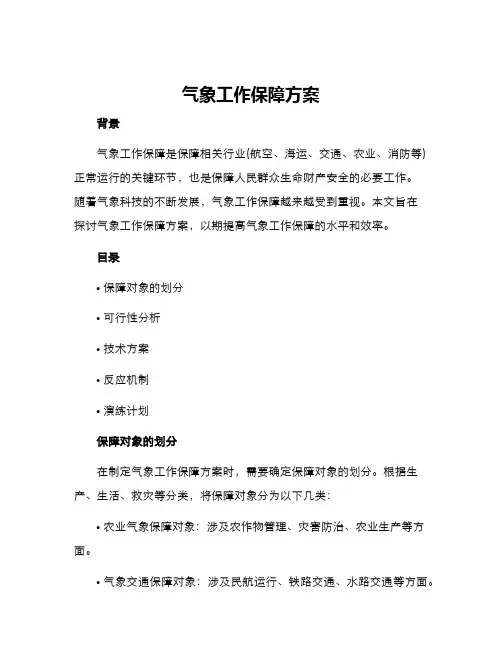 气象工作保障方案

背景

气象工作保障是保障相关行业(航空、海运、交通、农业、消防等)正常运行的关键环节，也是保障人民群众生命财产安全的必要工作。随着气象科技的不断发展，气象工作保障越来越受到重视。本文旨在探讨气象工作保障方案，以期提高气象工作保障的水平和效率。

目录

• 保障对象的划分

• 可行性分析

• 技术方案

• 反应机制

• 演练计划

保障对象的划分

在制定气象工作保障方案时，需要确定保障对象的划分。根据生产、生活、救灾等分类，将保障对象分为以下几类：

• 农业气象保障对象：涉及农作物管理、灾害防治、农业生产等方面。

• 气象交通保障对象：涉及民航运行、铁路交通、水路交通等方面。